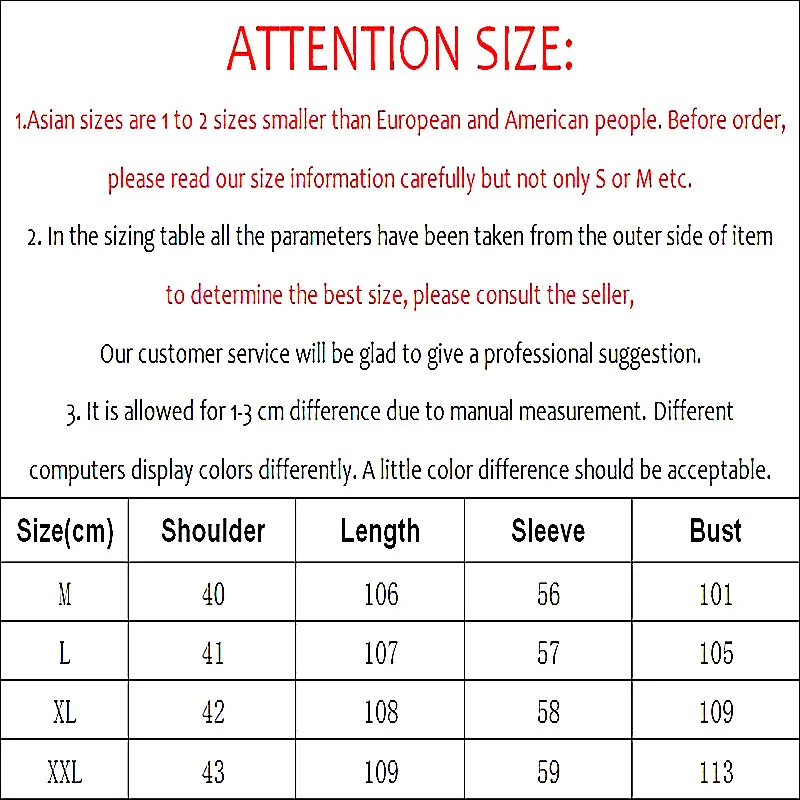 ATTENTION SIZE:

1.Asian sizes are 1 to 2 sizes smaller than European and American people. Before order, please read our size information carefully but not only S or M etc.

2. In the sizing table all the parameters have been taken from the outer side of item to determine the best size, please consult the seller, Our customer service will be glad to give a professional suggestion.

3. It is allowed for 1-3 cm difference due to manual measurement. Different computers display colors differently. A little color difference should be acceptable.

| Size(cm) | Shoulder | Length | Sleeve | Bust |
|---|---|---|---|---|
| M | 40 | 106 | 56 | 101 |
| L | 41 | 107 | 57 | 105 |
| XL | 42 | 108 | 58 | 109 |
| XXL | 43 | 109 | 59 | 113 |